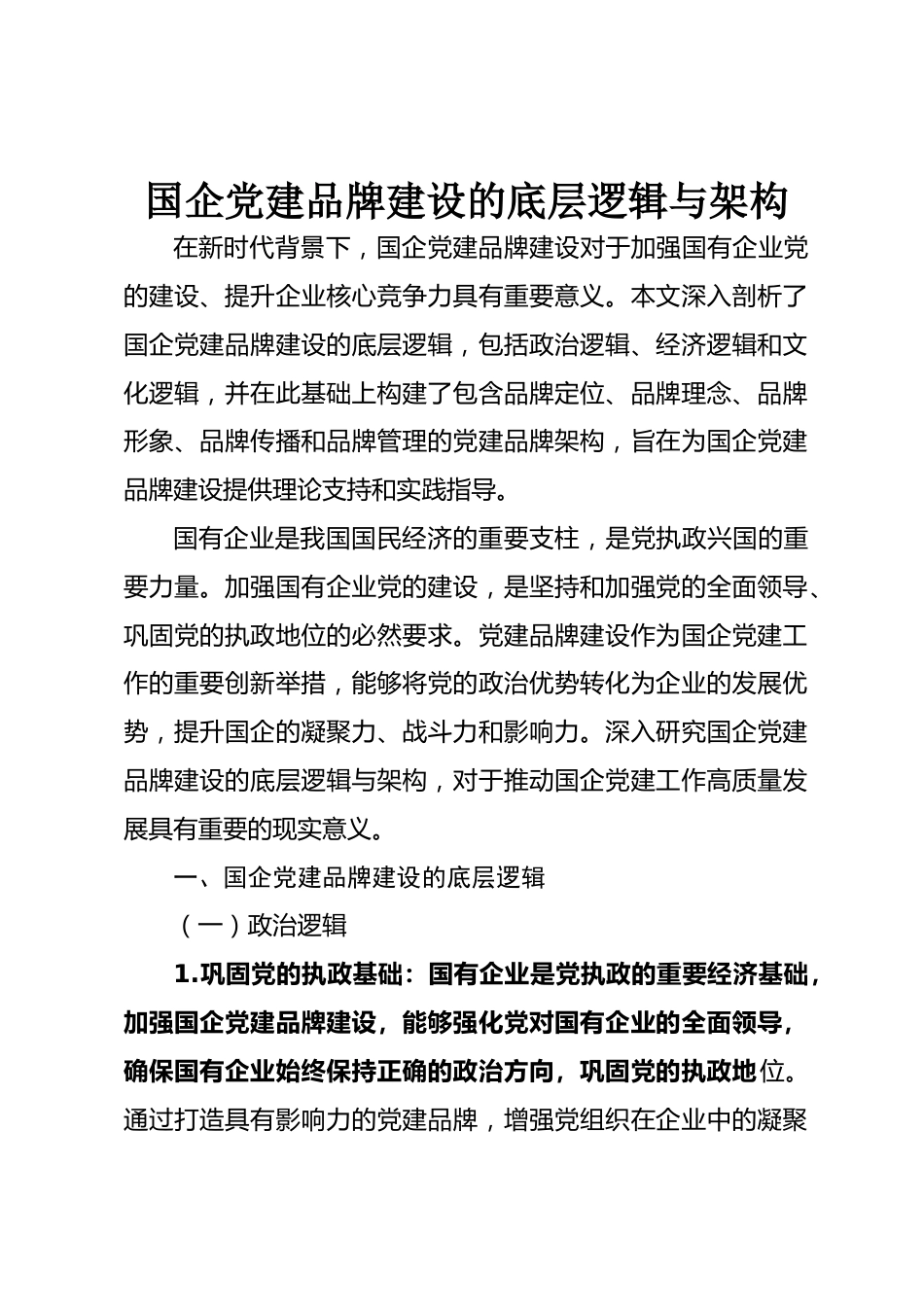 国企党建品牌建设的底层逻辑与架构

在新时代背景下，国企党建品牌建设对于加强国有企业党的建设、提升企业核心竞争力具有重要意义。本文深入剖析了国企党建品牌建设的底层逻辑，包括政治逻辑、经济逻辑和文化逻辑，并在此基础上构建了包含品牌定位、品牌理念、品牌形象、品牌传播和品牌管理的党建品牌架构，旨在为国企党建品牌建设提供理论支持和实践指导。

国有企业是我国国民经济的重要支柱，是党执政兴国的重要力量。加强国有企业党的建设，是坚持和加强党的全面领导、巩固党的执政地位的必然要求。党建品牌建设作为国企党建工作的重要创新举措，能够将党的政治优势转化为企业的发展优势，提升国企的凝聚力、战斗力和影响力。深入研究国企党建品牌建设的底层逻辑与架构，对于推动国企党建工作高质量发展具有重要的现实意义。

一、国企党建品牌建设的底层逻辑

（一）政治逻辑

1.巩固党的执政基础：国有企业是党执政的重要经济基础，加强国企党建品牌建设，能够强化党对国有企业的全面领导，确保国有企业始终保持正确的政治方向，巩固党的执政地位。通过打造具有影响力的党建品牌，增强党组织在企业中的凝聚